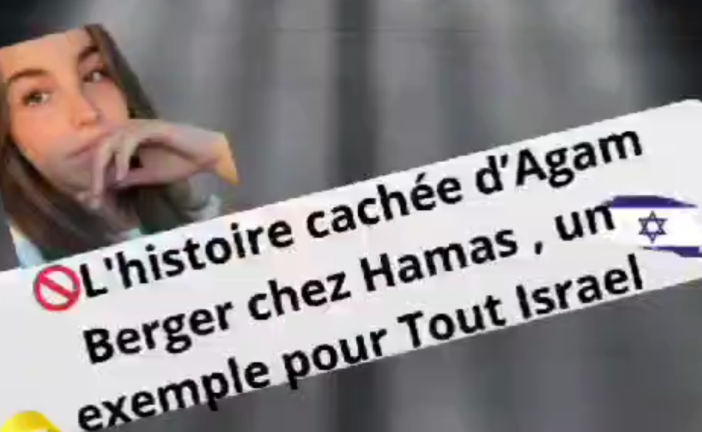 L'histoire cachée d'Agam Berger chez Hamas , un exemple pour Tout Israel